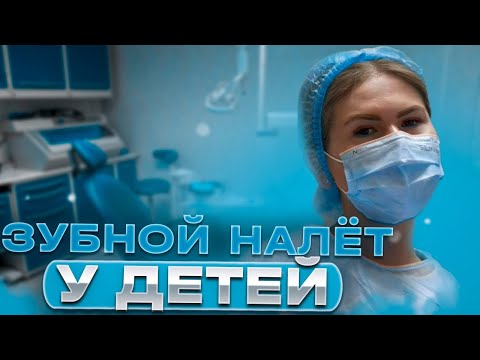 ЗУБНОЙ НАЛЁТ
У ДЕТЕЙ